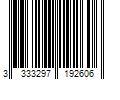 3 333297 192606